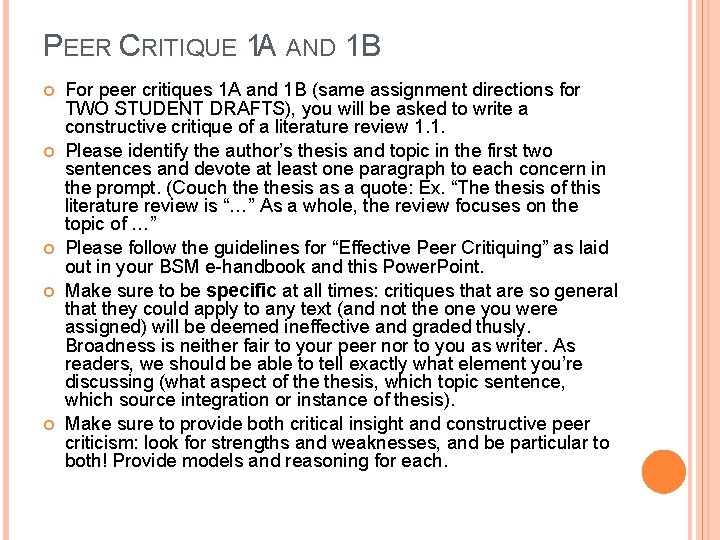 PEER CRITIQUE 1A AND 1B

For peer critiques 1A and 1B (same assignment directions for TWO STUDENT DRAFTS), you will be asked to write a constructive critique of a literature review 1.1.

Please identify the author's thesis and topic in the first two sentences and devote at least one paragraph to each concern in the prompt. (Couch the thesis as a quote: Ex. "The thesis of this literature review is "…" As a whole, the review focuses on the topic of …"

Please follow the guidelines for "Effective Peer Critiquing" as laid out in your BSM e-handbook and this PowerPoint.

Make sure to be specific at all times: critiques that are so general that they could apply to any text (and not the one you were assigned) will be deemed ineffective and graded thusly. Broadness is neither fair to your peer nor to you as writer. As readers, we should be able to tell exactly what element you're discussing (what aspect of the thesis, which topic sentence, which source integration or instance of thesis).

Make sure to provide both critical insight and constructive peer criticism: look for strengths and weaknesses, and be particular to both! Provide models and reasoning for each.